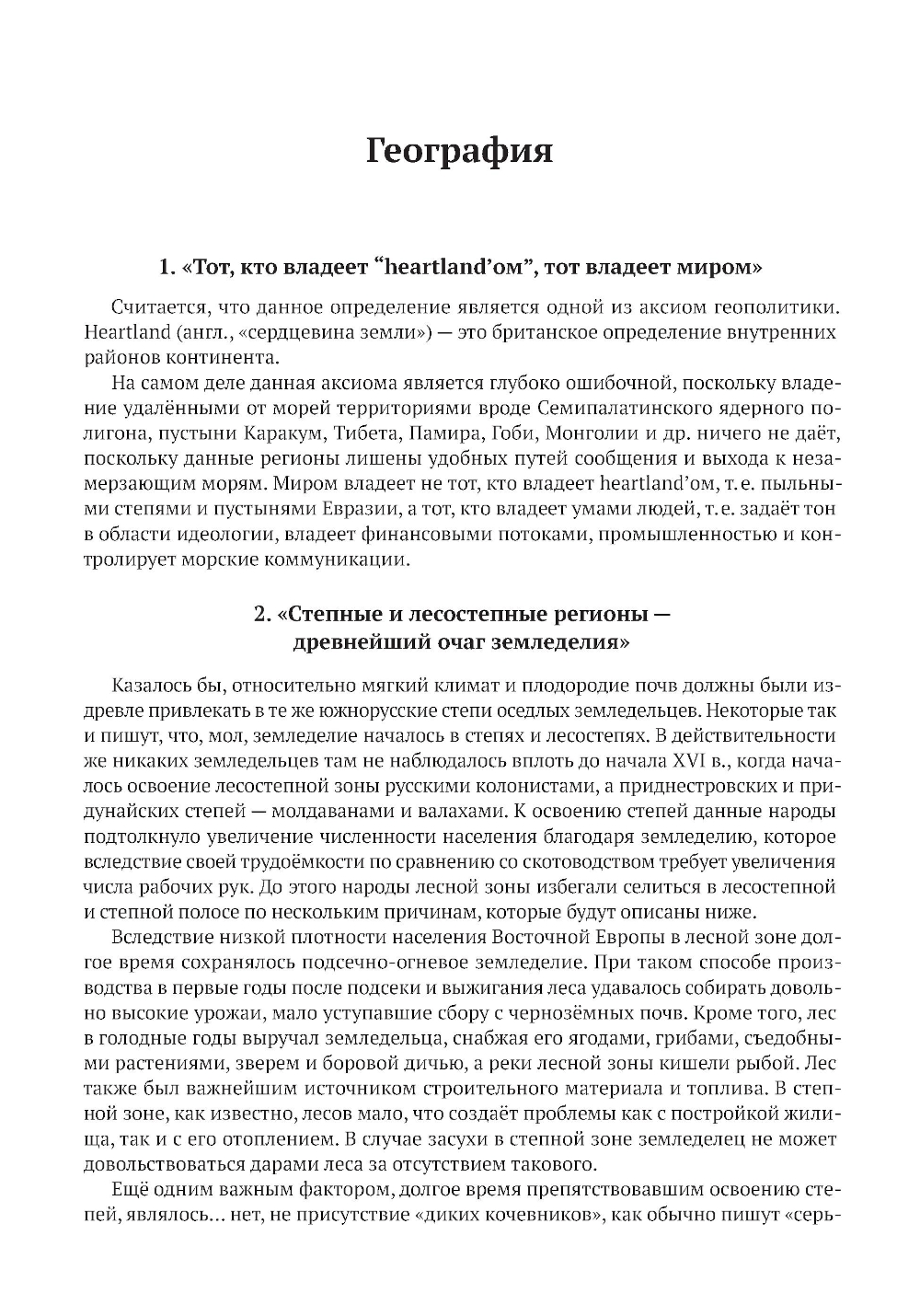 География

1. «Тот, кто владеет “heartland’ом”, тот владеет миром»

Считается, что данное определение является одной из аксиом геополитики. Heartland (англ., «сердцевина земли») — это британское определение внутренних районов континента.

На самом деле данная аксиома является глубоко ошибочной, поскольку владение удалёнными от морей территориями вроде Семипалатинского ядерного полигона, пустыни Каракум, Тибета, Памира, Гоби, Монголии и др. ничего не даёт, поскольку данные регионы лишены удобных путей сообщения и выхода к незамерзающим морям. Миром владеет не тот, кто владеет heartland’ом, т. е. пыльными степями и пустынями Евразии, а тот, кто владеет умами людей, т. е. задаёт тон в области идеологии, владеет финансовыми потоками, промышленностью и контролирует морские коммуникации.

2. «Степные и лесостепные регионы — древнейший очаг земледелия»

Казалось бы, относительно мягкий климат и плодородие почв должны были издревле привлекать в те же южнорусские степи оседлых земледельцев. Некоторые так и пишут, что, мол, земледелие началось в степях и лесостепях. В действительности же никаких земледельцев там не наблюдалось вплоть до начала XVI в., когда началось освоение лесостепной зоны русскими колонистами, а приднестровских и придунайских степей — молдаванами и валахами. К освоению степей данные народы подтолкнуло увеличение численности населения благодаря земледелию, которое вследствие своей трудоёмкости по сравнению со скотоводством требует увеличения числа рабочих рук. До этого народы лесной зоны избегали селиться в лесостепной и степной полосе по нескольким причинам, которые будут описаны ниже.

Вследствие низкой плотности населения Восточной Европы в лесной зоне долгое время сохранялось подсечно-огневое земледелие. При таком способе производства в первые годы после подсеки и выжигания леса удавалось собирать довольно высокие урожаи, мало уступавшие сбору с чернозёмных почв. Кроме того, лес в голодные годы выручал земледельца, снабжая его ягодами, грибами, съедобными растениями, зверем и боровой дичью, а реки лесной зоны кишели рыбой. Лес также был важнейшим источником строительного материала и топлива. В степной зоне, как известно, лесов мало, что создаёт проблемы как с постройкой жилища, так и с его отоплением. В случае засухи в степной зоне земледелец не может довольствоваться дарами леса за отсутствием такового.

Ещё одним важным фактором, долгое время препятствовавшим освоению степей, являлось... нет, не присутствие «диких кочевников», как обычно пишут «серь-